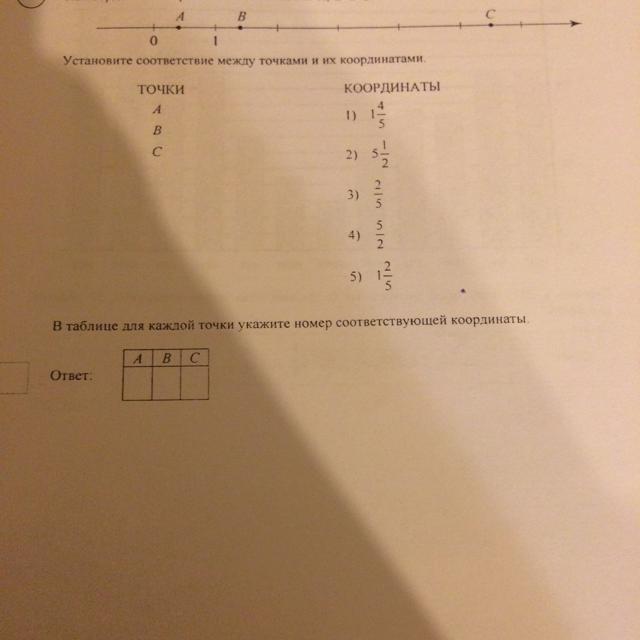 A B C
0 1

Установите соответствие между точками и их координатами.

ТОЧКИ
A
B
C

КООРДИНАТЫ
1) $1\frac{4}{5}$
2) $5\frac{1}{2}$
3) $\frac{2}{5}$
4) $\frac{5}{2}$
5) $1\frac{2}{5}$

В таблице для каждой точки укажите номер соответствующей координаты.

Ответ:

| A | B | C |
|---|---|---|
|   |   |   |